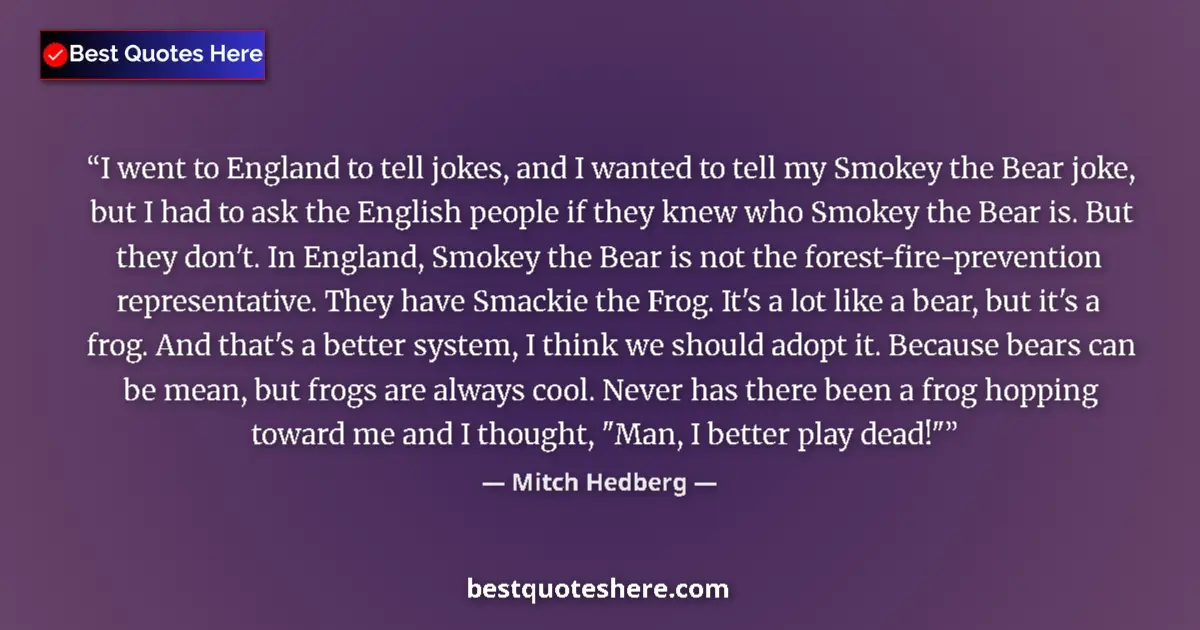 Best Quotes Here

“I went to England to tell jokes, and I wanted to tell my Smokey the Bear joke, but I had to ask the English people if they knew who Smokey the Bear is. But they don't. In England, Smokey the Bear is not the forest-fire-prevention representative. They have Smackie the Frog. It's a lot like a bear, but it's a frog. And that's a better system, I think we should adopt it. Because bears can be mean, but frogs are always cool. Never has there been a frog hopping toward me and I thought, "Man, I better play dead!"”

— Mitch Hedberg —

bestquoteshere.com